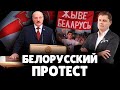 ЖЫВЕ БЕЛАРУСЬ

БЕЛОРУССКИЙ ПРОТЕСТ